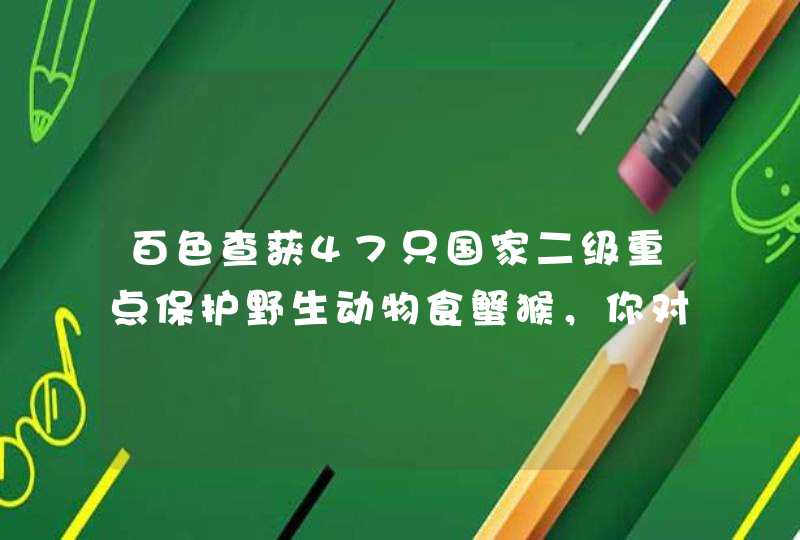 百色查获47只国家二级重点保护野生动物食蟹猴，你对